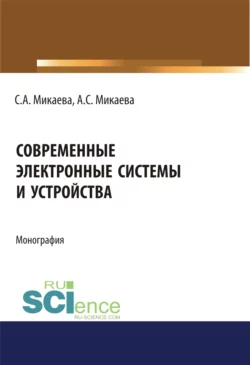 С.А. Микаева, А.С. Микаева

СОВРЕМЕННЫЕ ЭЛЕКТРОННЫЕ СИСТЕМЫ И УСТРОЙСТВА

Монография

RU SCIence
RU-SCIENCE.COM